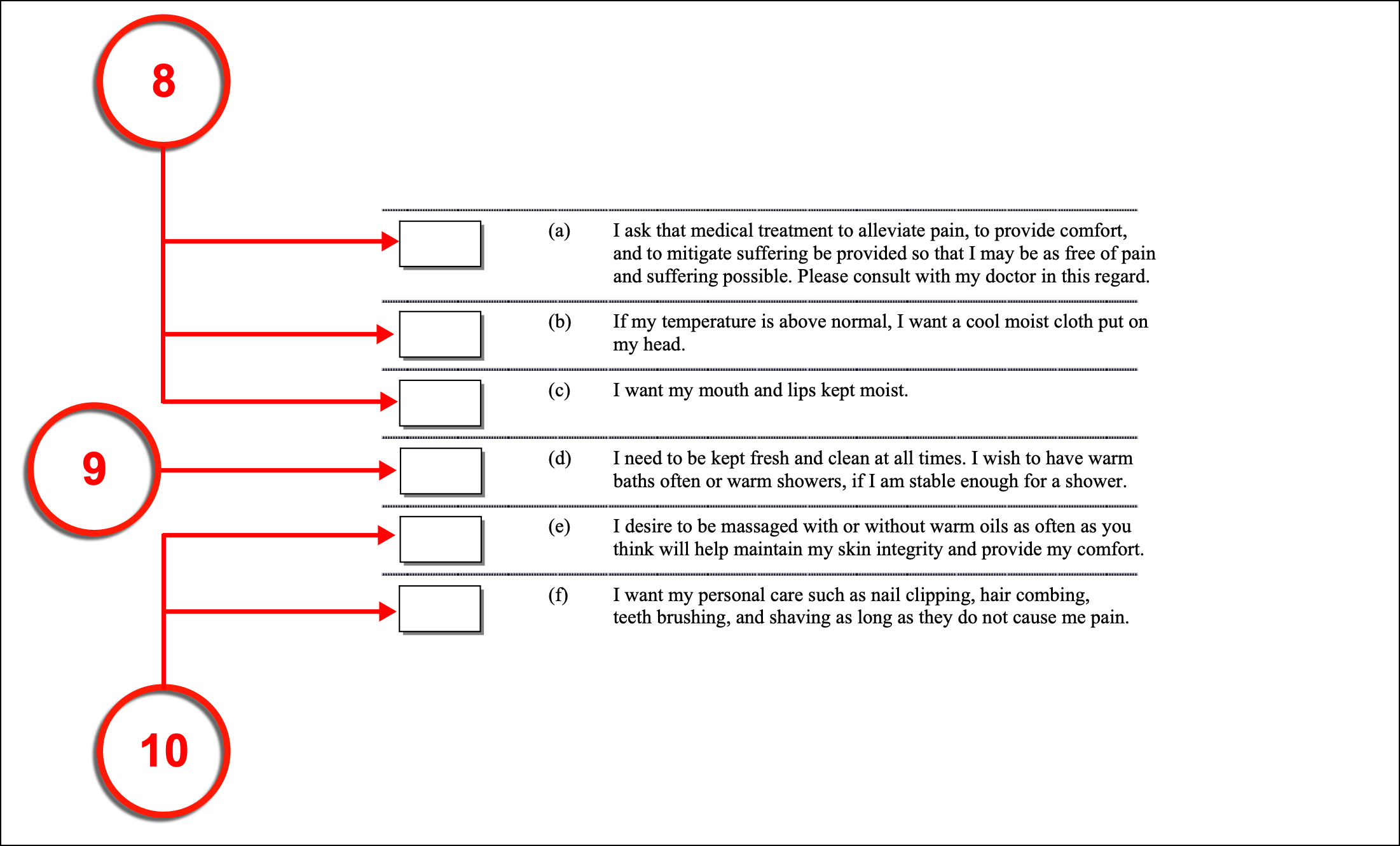 8

(a) I ask that medical treatment to alleviate pain, to provide comfort, and to mitigate suffering be provided so that I may be as free of pain and suffering possible. Please consult with my doctor in this regard.

(b) If my temperature is above normal, I want a cool moist cloth put on my head.

(c) I want my mouth and lips kept moist.

9

(d) I need to be kept fresh and clean at all times. I wish to have warm baths often or warm showers, if I am stable enough for a shower.

(e) I desire to be massaged with or without warm oils as often as you think will help maintain my skin integrity and provide my comfort.

(f) I want my personal care such as nail clipping, hair combing, teeth brushing, and shaving as long as they do not cause me pain.

10